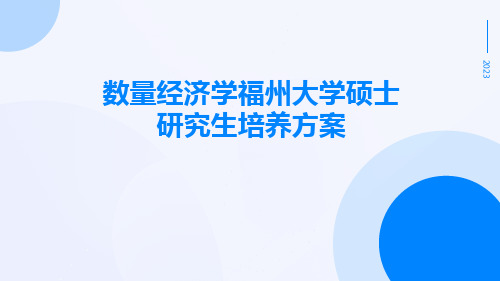 2023

数量经济学福州大学硕士研究生培养方案